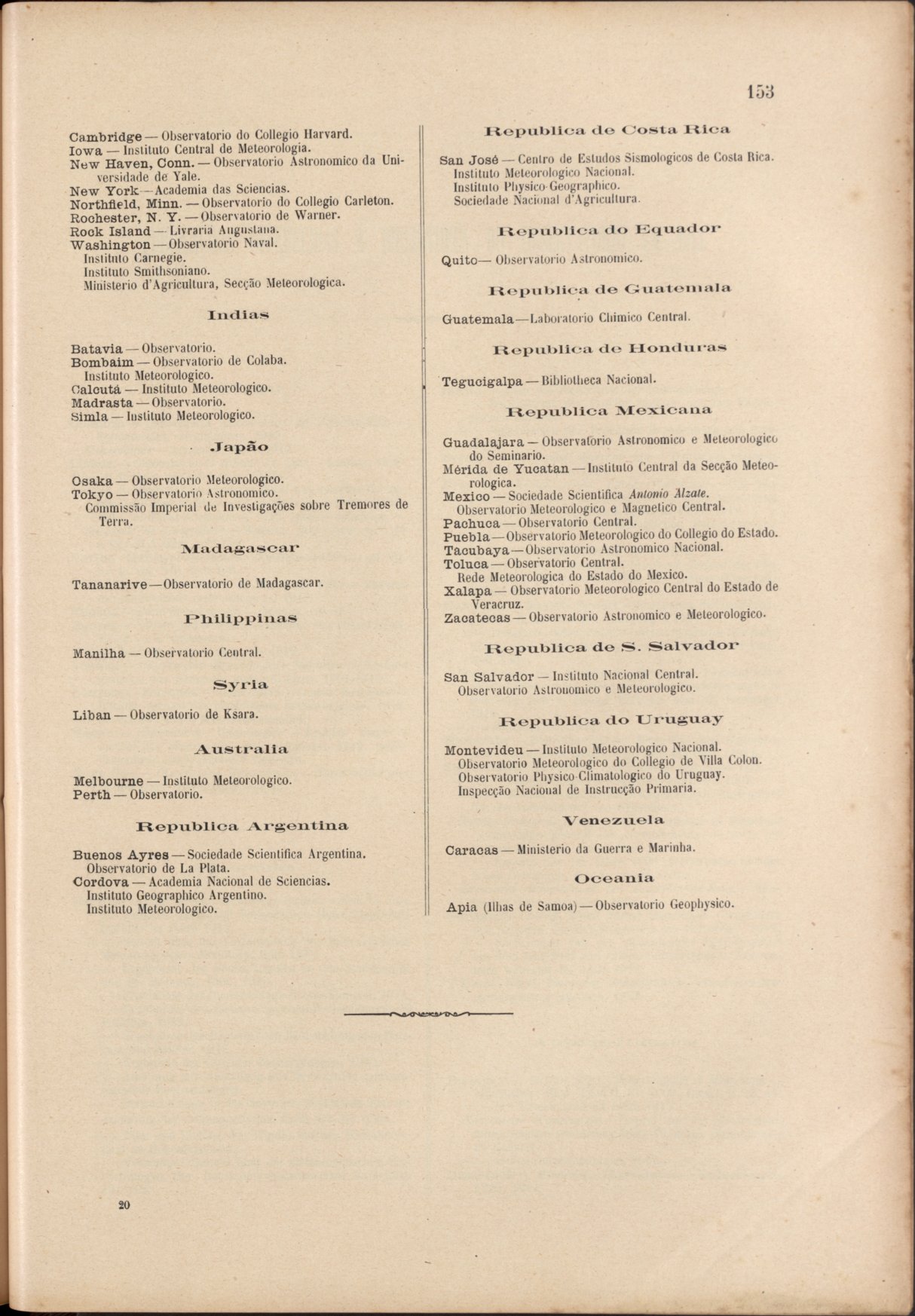 153

Cambridge — Observatorio do Collegio Harvard.
Iowa — Instituto Central de Meteorologia.
New Haven, Conn. — Observatorio Astronomico da Universidade de Yale.
New York — Academia das Sciencias.
Northfield, Minn. — Observatorio do Collegio Carleton.
Rochester, N. Y. — Observatorio de Warner.
Rock Island — Livraria Augustana.
Washington — Observatorio Naval.
Instituto Carnegie.
Instituto Smithsoniano.
Ministerio d'Agricultura, Secção Meteorologica.

Indias

Batavia — Observatorio.
Bombaim — Observatorio de Colaba.
Instituto Meteorologico.
Calcutá — Instituto Meteorologico.
Madrasta — Observatorio.
Simla — Instituto Meteorologico.

Japão

Osaka — Observatorio Meteorologico.
Tokyo — Observatorio Astronomico.
Commissão Imperial de Investigações sobre Tremores de Terra.

Madagascar

Tananarive — Observatorio de Madagascar.

Philippinas

Manilha — Observatorio Central.

Syria

Liban — Observatorio de Ksara.

Australia

Melbourne — Instituto Meteorologico.
Perth — Observatorio.

Republica Argentina

Buenos Ayres — Sociedade Scientifica Argentina.
Observatorio de La Plata.
Cordova — Academia Nacional de Sciencias.
Instituto Geographico Argentino.
Instituto Meteorologico.

Republica de Costa Rica

San José — Centro de Estudos Sismologicos de Costa Rica.
Instituto Meteorologico Nacional.
Instituto Physico-Geographico.
Sociedade Nacional d'Agricultura.

Republica do Equador

Quito — Observatorio Astronomico.

Republica de Guatemala

Guatemala — Laboratorio Chimico Central.

Republica de Honduras

Tegucigalpa — Bibliotheca Nacional.

Republica Mexicana

Guadalajara — Observatorio Astronomico e Meteorologico do Seminario.
Mérida de Yucatan — Instituto Central da Secção Meteorologica.
Mexico — Sociedade Scientifica Antonio Alzate.
Observatorio Meteorologico e Magnetico Central.
Pachuca — Observatorio Central.
Puebla — Observatorio Meteorologico do Collegio do Estado.
Tacubaya — Observatorio Astronomico Nacional.
Toluca — Observatorio Central.
Rede Meteorologica do Estado do Mexico.
Xalapa — Observatorio Meteorologico Central do Estado de Veracruz.
Zacatecas — Observatorio Astronomico e Meteorologico.

Republica de S. Salvador

San Salvador — Instituto Nacional Central.
Observatorio Astronomico e Meteorologico.

Republica do Uruguay

Montevideu — Instituto Meteorologico Nacional.
Observatorio Meteorologico do Collegio de Villa Colon.
Observatorio Physico-Climatologico do Uruguay.
Inspecção Nacional de Instrucção Primaria.

Venezuela

Caracas — Ministerio da Guerra e Marinha.

Oceania

Apia (Ilhas de Samoa) — Observatorio Geophysico.

20